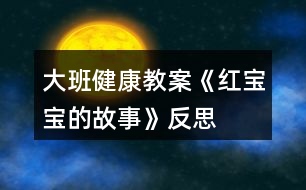 大班健康教案《红宝宝的故事》反思